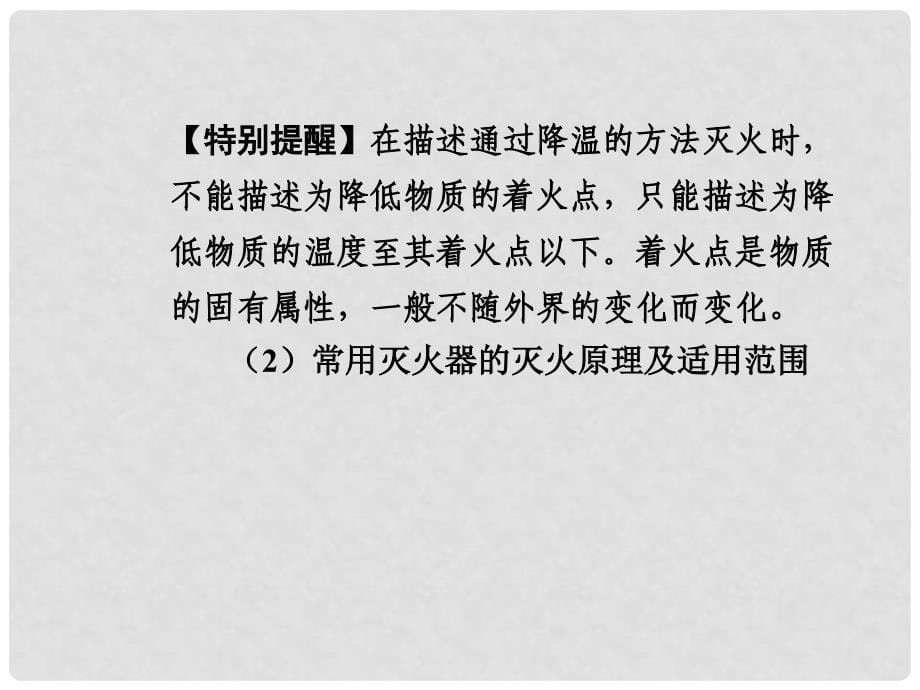 【特别提醒】在描述通过降温的方法灭火时，不能描述为降低物质的着火点，只能描述为降低物质的温度至其着火点以下。着火点是物质的固有属性，一般不随外界的变化而变化。

（2）常用灭火器的灭火原理及适用范围